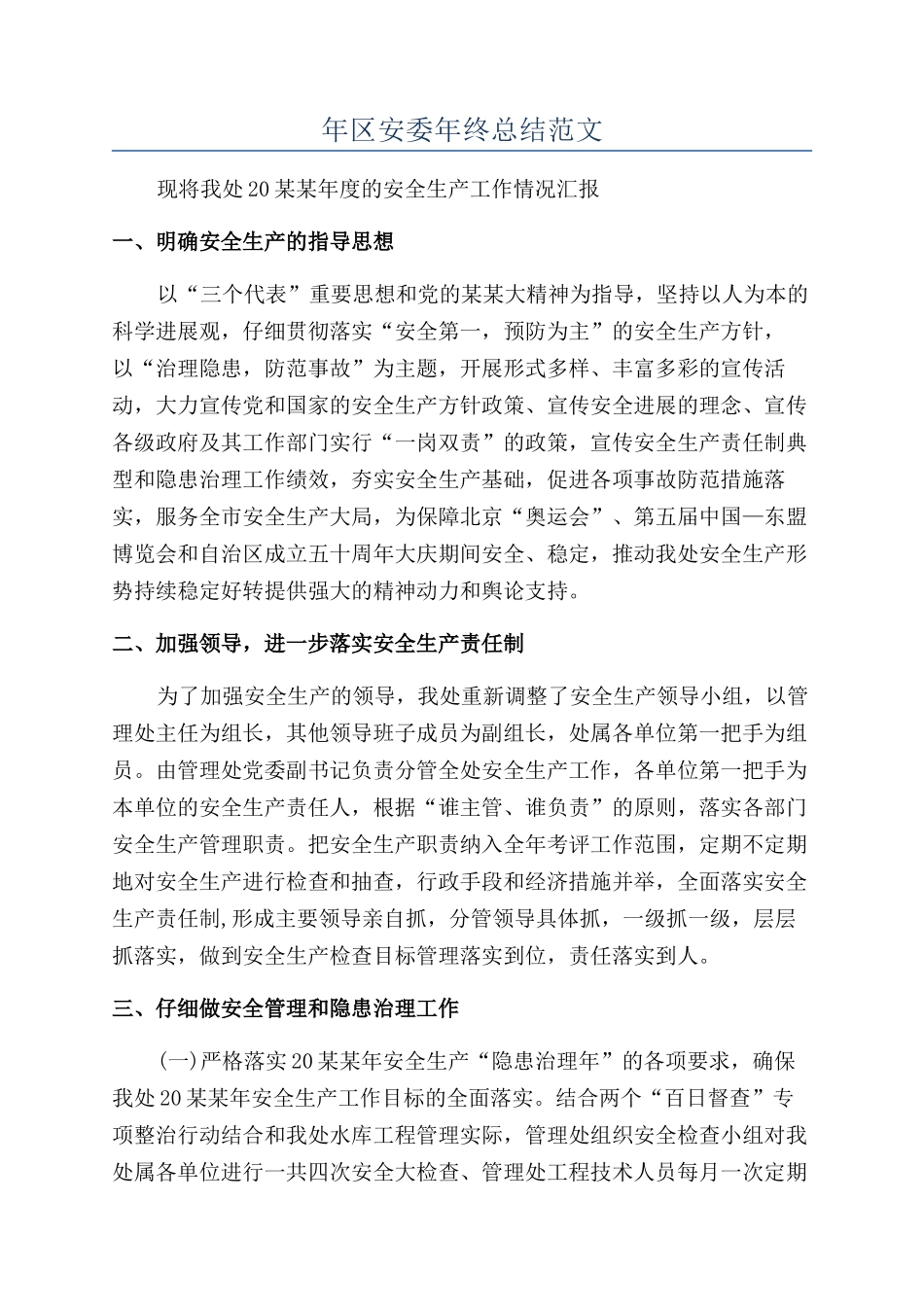 年区安委年终总结范文

现将我处20某某年度的安全生产工作情况汇报

一、明确安全生产的指导思想

以“三个代表”重要思想和党的某某大精神为指导，坚持以人为本的科学进展观，仔细贯彻落实“安全第一，预防为主”的安全生产方针，以“治理隐患，防范事故”为主题，开展形式多样、丰富多彩的宣传活动，大力宣传党和国家的安全生产方针政策、宣传安全进展的理念、宣传各级政府及其工作部门实行“一岗双责”的政策，宣传安全生产责任制典型和隐患治理工作绩效，夯实安全生产基础，促进各项事故防范措施落实，服务全市安全生产大局，为保障北京“奥运会”、第五届中国—东盟博览会和自治区成立五十周年大庆期间安全、稳定，推动我处安全生产形势持续稳定好转提供强大的精神动力和舆论支持。

二、加强领导，进一步落实安全生产责任制

为了加强安全生产的领导，我处重新调整了安全生产领导小组，以管理处主任为组长，其他领导班子成员为副组长，处属各单位第一把手为组员。由管理处党委副书记负责分管全处安全生产工作，各单位第一把手为本单位的安全生产责任人，根据“谁主管、谁负责”的原则，落实各部门安全生产管理职责。把安全生产职责纳入全年考评工作范围，定期不定期地对安全生产进行检查和抽查，行政手段和经济措施并举，全面落实安全生产责任制,形成主要领导亲自抓，分管领导具体抓，一级抓一级，层层抓落实，做到安全生产检查目标管理落实到位，责任落实到人。

三、仔细做安全管理和隐患治理工作

(一)严格落实20某某年安全生产“隐患治理年”的各项要求，确保我处20某某年安全生产工作目标的全面落实。结合两个“百日督查”专项整治行动结合和我处水库工程管理实际，管理处组织安全检查小组对我处属各单位进行一共四次安全大检查、管理处工程技术人员每月一次定期